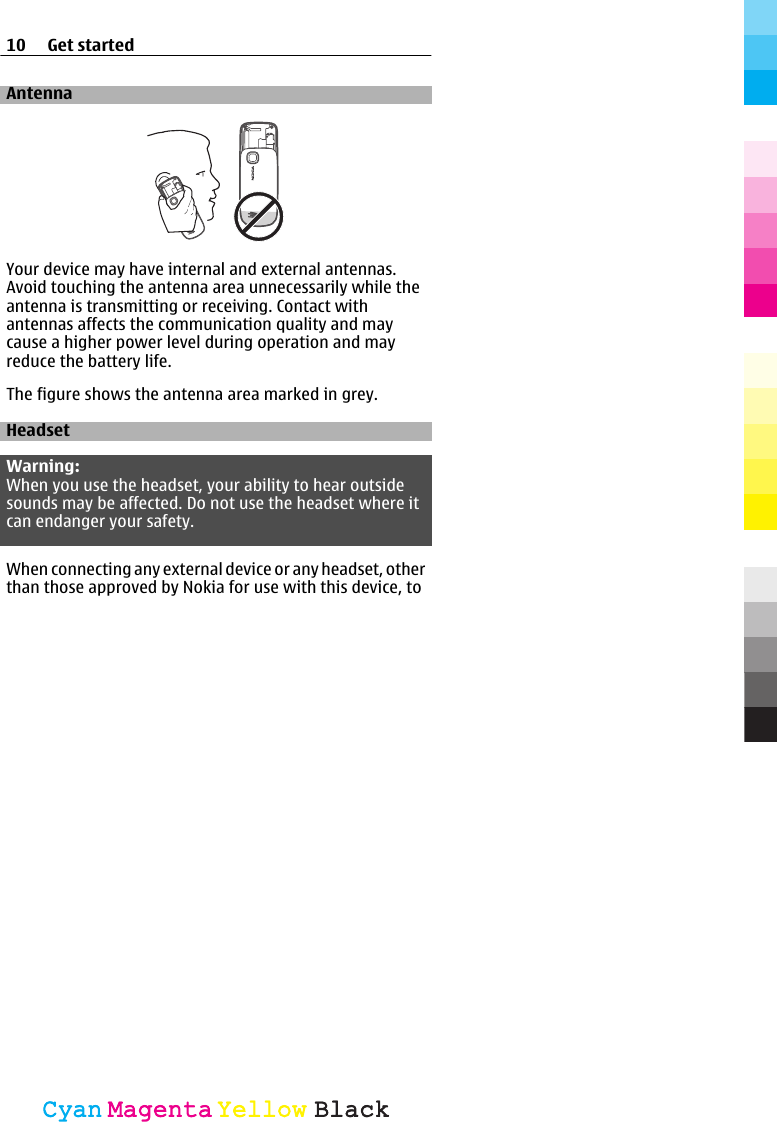 10 Get started

Antenna

Your device may have internal and external antennas. Avoid touching the antenna area unnecessarily while the antenna is transmitting or receiving. Contact with antennas affects the communication quality and may cause a higher power level during operation and may reduce the battery life.

The figure shows the antenna area marked in grey.

Headset

Warning:
When you use the headset, your ability to hear outside sounds may be affected. Do not use the headset where it can endanger your safety.

When connecting any external device or any headset, other than those approved by Nokia for use with this device, to

Cyan Magenta Yellow Black